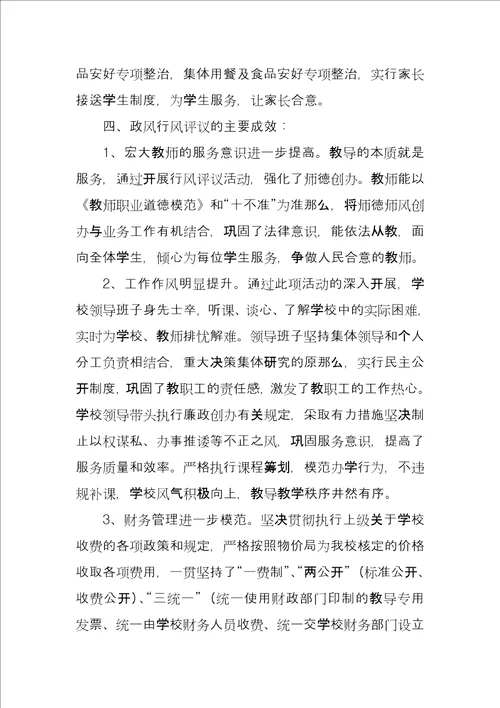 品安好专项整治，集体用餐及食品安好专项整治，实行家长接送学生制度，为学生服务，让家长合意。

四、政风行风评议的主要成效：

1、宏大教师的服务意识进一步提高。教导的本质就是服务，通过开展行风评议活动，强化了师德创办。教师能以《教师职业道德模范》和“十不准”为准那么，将师德师风创办与业务工作有机结合，巩固了法律意识，能依法从教，面向全体学生，倾心为每位学生服务，争做人民合意的教师。

2、工作作风明显提升。通过此项活动的深入开展，学校领导班子身先士卒，听课、谈心、了解学校中的实际困难，实时为学校、教师排忧解难。领导班子坚持集体领导和个人分工负责相结合，重大决策集体研究的原那么，实行民主公开制度，巩固了教职工的责任感，激发了教职工的工作热心。学校领导带头执行廉政创办有关规定，采取有力措施坚决制止以权谋私、办事推诿等不正之风，巩固服务意识，提高了服务质量和效率。严格执行课程筹划，模范办学行为，不违规补课，学校风气积极向上，教导教学秩序井然有序。

3、财务管理进一步模范。坚决贯彻执行上级关于学校收费的各项政策和规定，严格按照物价局为我校核定的价格收取各项费用，一贯坚持了“一费制”、“两公开”（标准公开、收费公开）、“三统一”（统一使用财政部门印制的教导专用发票、统一由学校财务人员收费、统一交学校财务部门设立